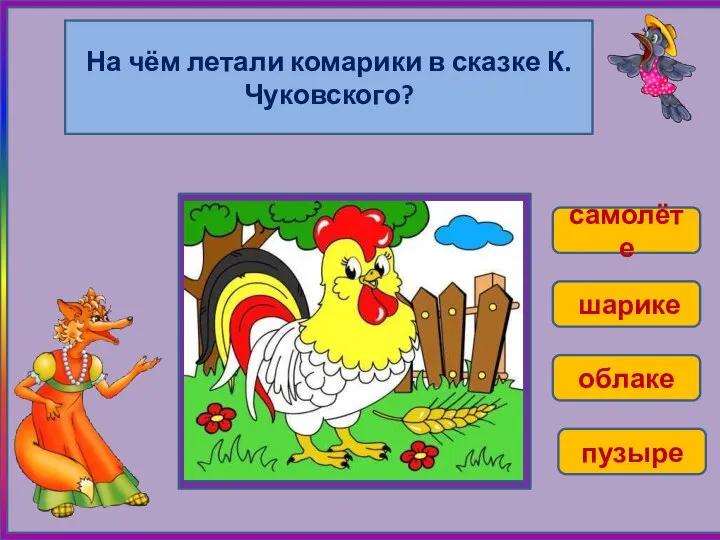 На чём летали комарики в сказке К. Чуковского?

самолёте

шарике

облаке

пузыре